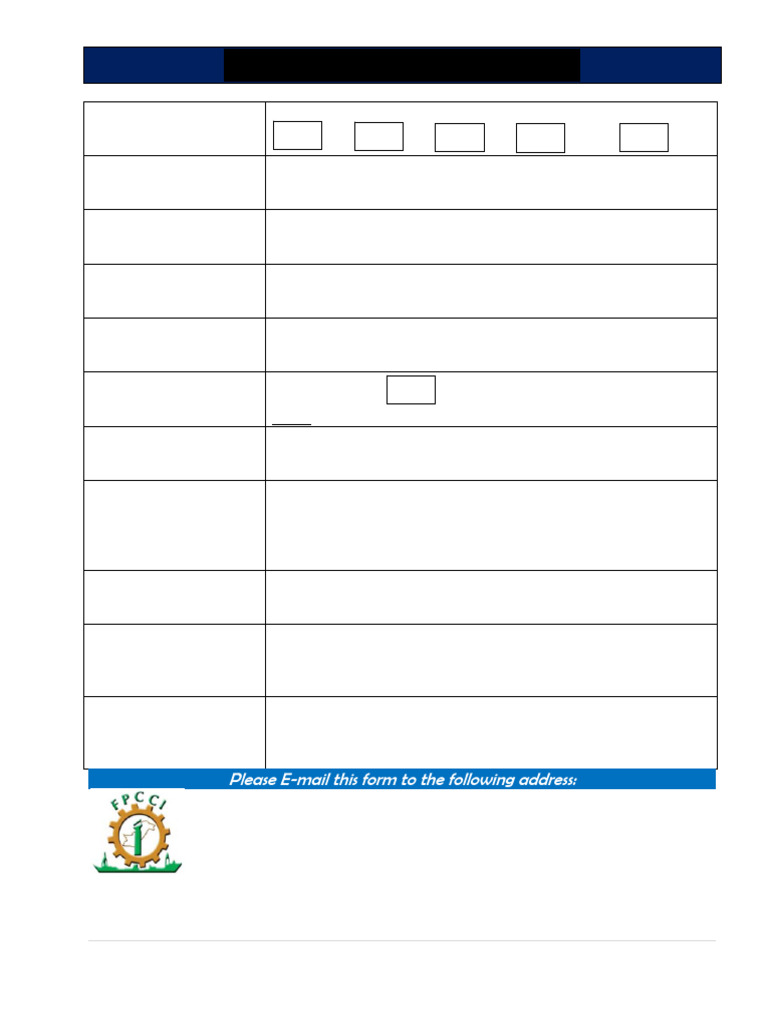 Please E-mail this form to the following address:

FPCCI